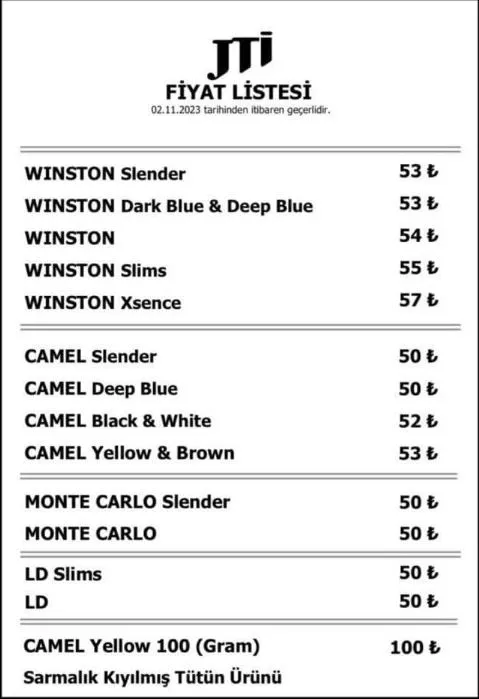 JTI
FİYAT LİSTESİ
02.11.2023 tarihinden itibaren geçerlidir.

| | |
|---|---|
| WINSTON Slender | 53 ₺ |
| WINSTON Dark Blue & Deep Blue | 53 ₺ |
| WINSTON | 54 ₺ |
| WINSTON Slims | 55 ₺ |
| WINSTON Xsence | 57 ₺ |
| CAMEL Slender | 50 ₺ |
| CAMEL Deep Blue | 50 ₺ |
| CAMEL Black & White | 52 ₺ |
| CAMEL Yellow & Brown | 53 ₺ |
| MONTE CARLO Slender | 50 ₺ |
| MONTE CARLO | 50 ₺ |
| LD Slims | 50 ₺ |
| LD | 50 ₺ |
| CAMEL Yellow 100 (Gram) | 100 ₺ |

Sarmalık Kıyılmış Tütün Ürünü